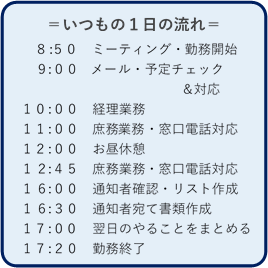 ＝いつもの１日の流れ＝

８:５０　ミーティング・勤務開始
９:００　メール・予定チェック＆対応
１０:００　経理業務
１１:００　庶務業務・窓口電話対応
１２:００　お昼休憩
１２:４５　庶務業務・窓口電話対応
１６:００　通知者確認・リスト作成
１６:３０　通知者宛て書類作成
１７:００　翌日のやることをまとめる
１７:２０　勤務終了